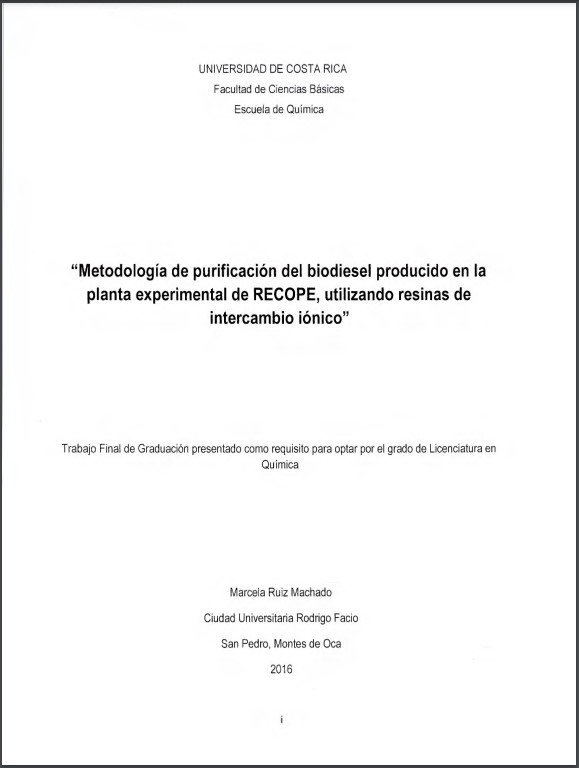 UNIVERSIDAD DE COSTA RICA
Facultad de Ciencias Básicas
Escuela de Química

“Metodología de purificación del biodiesel producido en la planta experimental de RECOPE, utilizando resinas de intercambio iónico”

Trabajo Final de Graduación presentado como requisito para optar por el grado de Licenciatura en Química

Marcela Ruiz Machado

Ciudad Universitaria Rodrigo Facio

San Pedro, Montes de Oca

2016

i